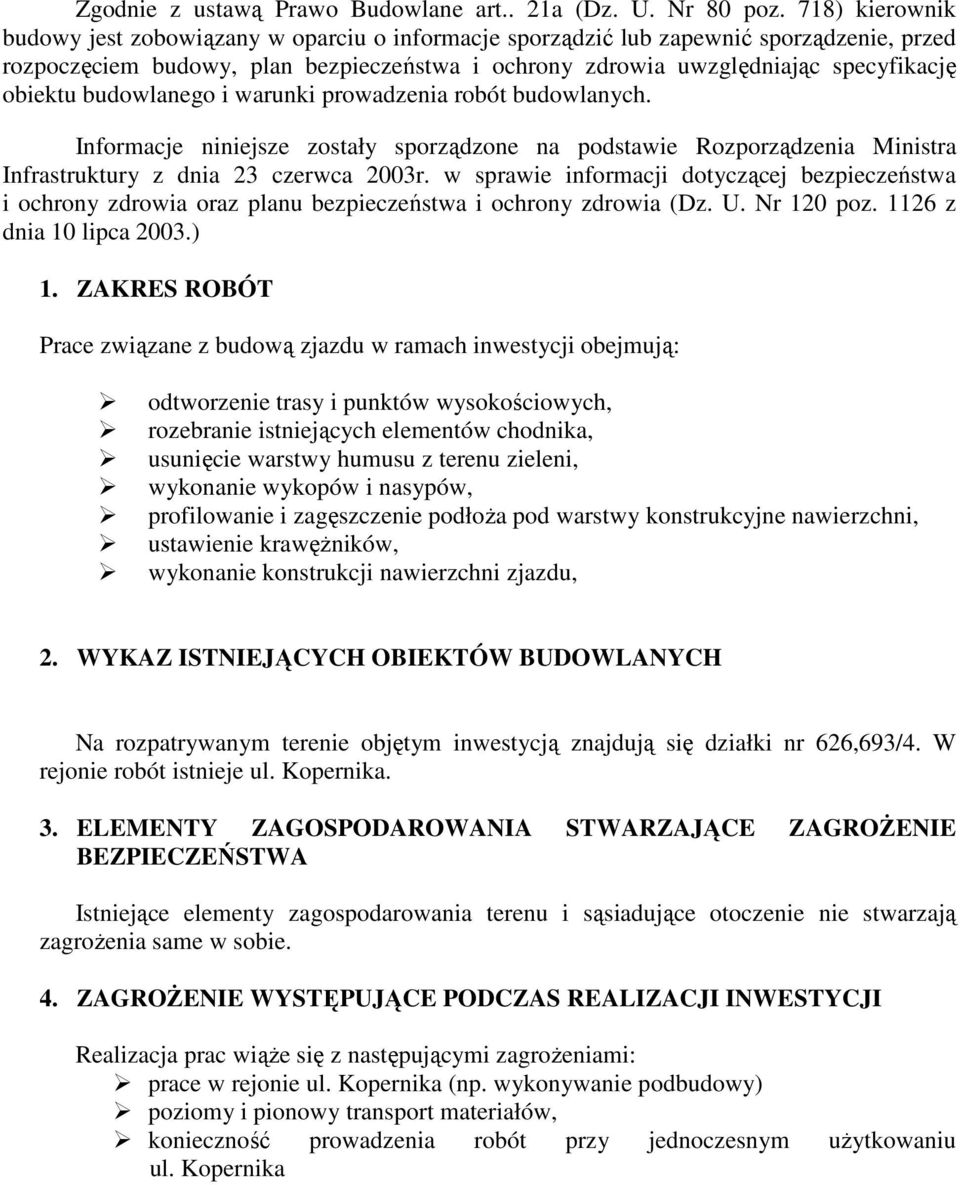 Zgodnie z ustawą Prawo Budowlane art.. 21a (Dz. U. Nr 80 poz. 718) kierownik budowy jest zobowiązany w oparciu o informacje sporządzić lub zapewnić sporządzenie, przed rozpoczęciem budowy, plan bezpieczeństwa i ochrony zdrowia uwzględniając specyfikację obiektu budowlanego i warunki prowadzenia robót budowlanych.

Informacje niniejsze zostały sporządzone na podstawie Rozporządzenia Ministra Infrastruktury z dnia 23 czerwca 2003r. w sprawie informacji dotyczącej bezpieczeństwa i ochrony zdrowia oraz planu bezpieczeństwa i ochrony zdrowia (Dz. U. Nr 120 poz. 1126 z dnia 10 lipca 2003.)

1. ZAKRES ROBÓT

Prace związane z budową zjazdu w ramach inwestycji obejmują:

➢ odtworzenie trasy i punktów wysokościowych,
➢ rozebranie istniejących elementów chodnika,
➢ usunięcie warstwy humusu z terenu zieleni,
➢ wykonanie wykopów i nasypów,
➢ profilowanie i zagęszczenie podłoża pod warstwy konstrukcyjne nawierzchni,
➢ ustawienie krawężników,
➢ wykonanie konstrukcji nawierzchni zjazdu,

2. WYKAZ ISTNIEJĄCYCH OBIEKTÓW BUDOWLANYCH

Na rozpatrywanym terenie objętym inwestycją znajdują się działki nr 626,693/4. W rejonie robót istnieje ul. Kopernika.

3. ELEMENTY ZAGOSPODAROWANIA STWARZAJĄCE ZAGROŻENIE BEZPIECZEŃSTWA

Istniejące elementy zagospodarowania terenu i sąsiadujące otoczenie nie stwarzają zagrożenia same w sobie.

4. ZAGROŻENIE WYSTĘPUJĄCE PODCZAS REALIZACJI INWESTYCJI

Realizacja prac wiąże się z następującymi zagrożeniami:
➢ prace w rejonie ul. Kopernika (np. wykonywanie podbudowy)
➢ poziomy i pionowy transport materiałów,
➢ konieczność prowadzenia robót przy jednoczesnym użytkowaniu ul. Kopernika